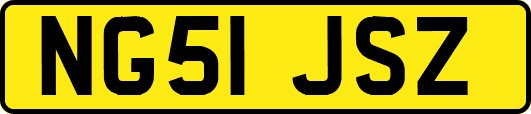 NG51 JSZ